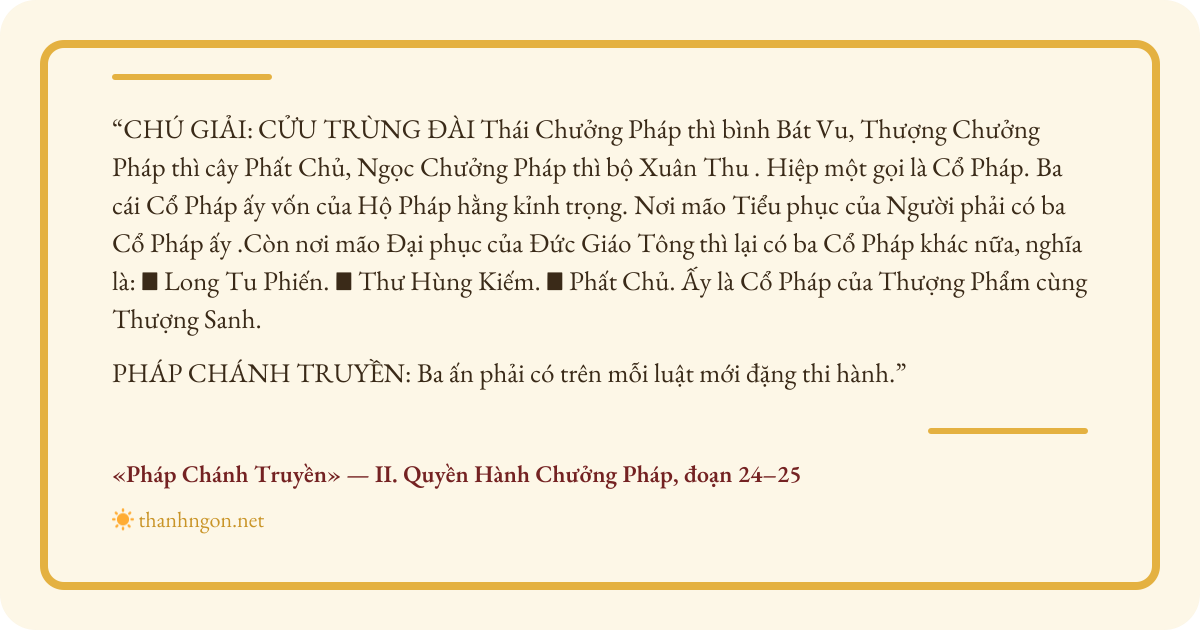 "CHÚ GIẢI: CỬU TRÙNG ĐÀI Thái Chưởng Pháp thì bình Bát Vu, Thượng Chưởng Pháp thì cây Phất Chủ, Ngọc Chưởng Pháp thì bộ Xuân Thu . Hiệp một gọi là Cổ Pháp. Ba cái Cổ Pháp ấy vốn của Hộ Pháp hằng kỉnh trọng. Nơi mão Tiểu phục của Người phải có ba Cổ Pháp ấy .Còn nơi mão Đại phục của Đức Giáo Tông thì lại có ba Cổ Pháp khác nữa, nghĩa là: ■ Long Tu Phiến. ■ Thư Hùng Kiếm. ■ Phất Chủ. Ấy là Cổ Pháp của Thượng Phẩm cùng Thượng Sanh.

PHÁP CHÁNH TRUYỀN: Ba ấn phải có trên mỗi luật mới đặng thi hành."

«Pháp Chánh Truyền» — II. Quyền Hành Chưởng Pháp, đoạn 24–25

thanhngon.net